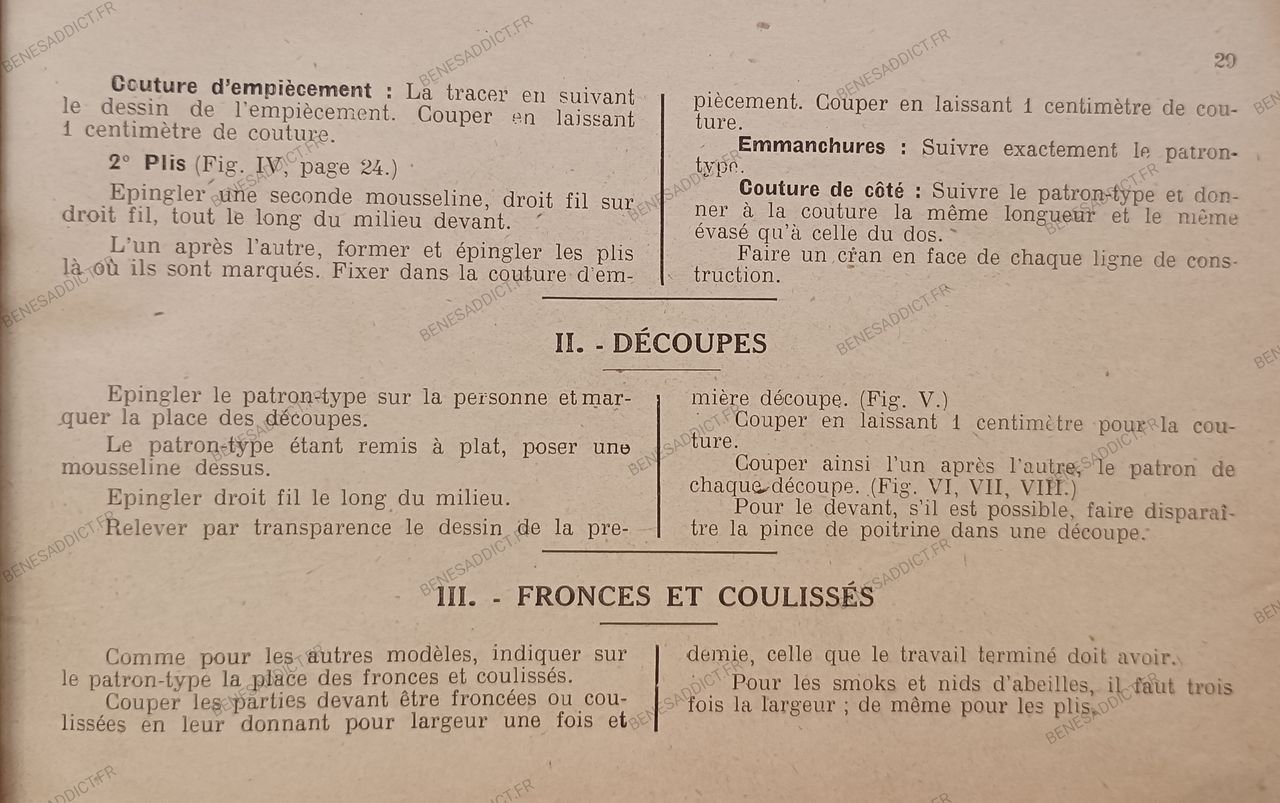 29

Couture d'empiècement : La tracer en suivant le dessin de l'empiècement. Couper en laissant 1 centimètre de couture.

2° Plis (Fig. IV, page 24.)

Epingler une seconde mousseline, droit fil sur droit fil, tout le long du milieu devant.

L'un après l'autre, former et épingler les plis là où ils sont marqués. Fixer dans la couture d'empiècement. Couper en laissant 1 centimètre de couture.

Emmanchures : Suivre exactement le patron-type.

Couture de côté : Suivre le patron-type et donner à la couture la même longueur et le même évasé qu'à celle du dos.

Faire un cran en face de chaque ligne de construction.

II. - DÉCOUPES

Epingler le patron-type sur la personne et marquer la place des découpes.

Le patron-type étant remis à plat, poser une mousseline dessus.

Epingler droit fil le long du milieu.

Relever par transparence le dessin de la première découpe. (Fig. V.)

Couper en laissant 1 centimètre pour la couture.

Couper ainsi l'un après l'autre, le patron de chaque découpe. (Fig. VI, VII, VIII.)

Pour le devant, s'il est possible, faire disparaître la pince de poitrine dans une découpe.

III. - FRONCES ET COULISSÉS

Comme pour les autres modèles, indiquer sur le patron-type la place des fronces et coulissés.

Couper les parties devant être froncées ou coulissées en leur donnant pour largeur une fois et demie, celle que le travail terminé doit avoir.

Pour les smoks et nids d'abeilles, il faut trois fois la largeur ; de même pour les plis.

BENESADDICT.FR